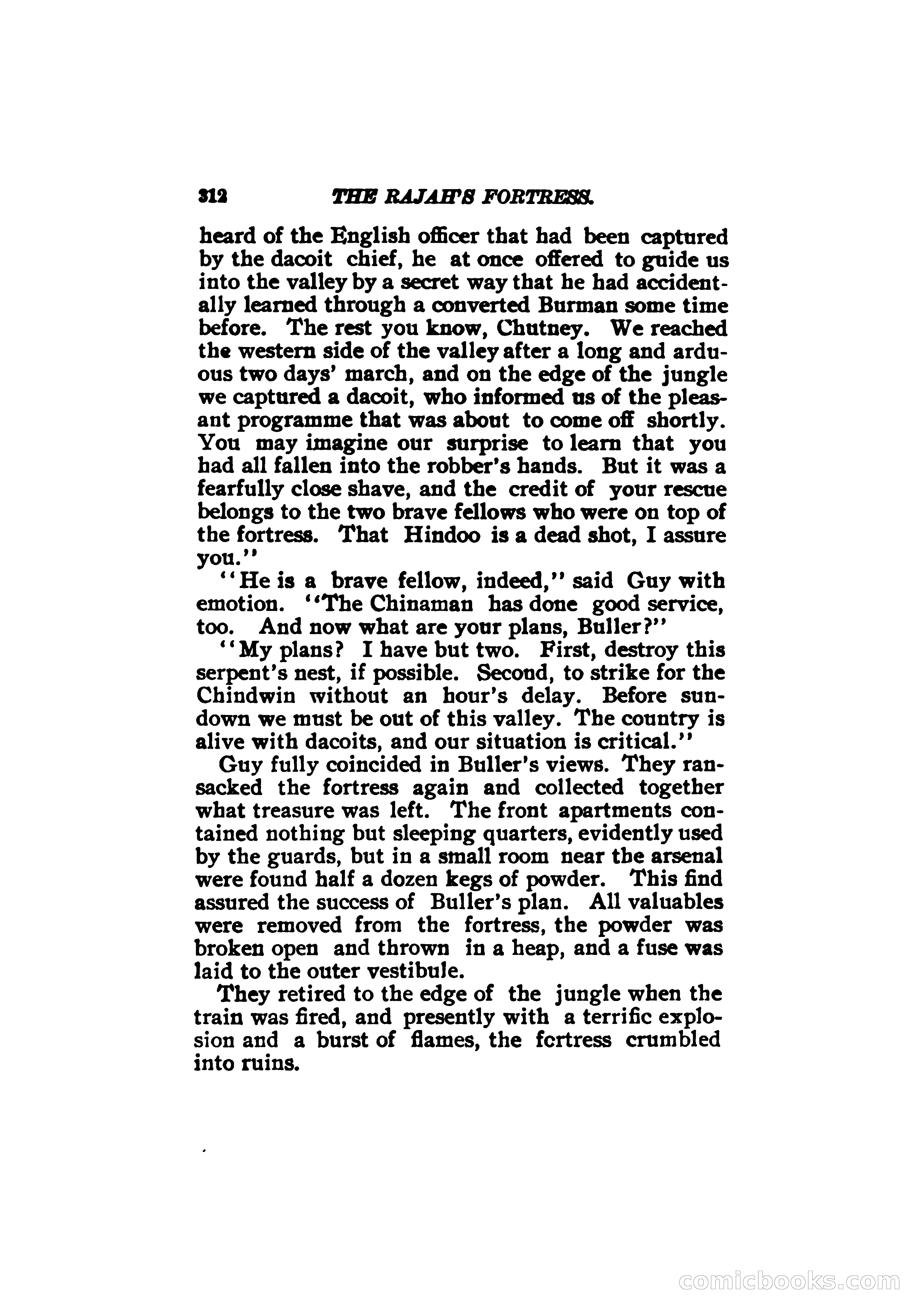 312 THE RAJAH'S FORTRESS.

heard of the English officer that had been captured by the dacoit chief, he at once offered to guide us into the valley by a secret way that he had accidentally learned through a converted Burman some time before. The rest you know, Chutney. We reached the western side of the valley after a long and arduous two days' march, and on the edge of the jungle we captured a dacoit, who informed us of the pleasant programme that was about to come off shortly. You may imagine our surprise to learn that you had all fallen into the robber's hands. But it was a fearfully close shave, and the credit of your rescue belongs to the two brave fellows who were on top of the fortress. That Hindoo is a dead shot, I assure you."

"He is a brave fellow, indeed," said Guy with emotion. "The Chinaman has done good service, too. And now what are your plans, Buller?"

"My plans? I have but two. First, destroy this serpent's nest, if possible. Second, to strike for the Chindwin without an hour's delay. Before sundown we must be out of this valley. The country is alive with dacoits, and our situation is critical."

Guy fully coincided in Buller's views. They ransacked the fortress again and collected together what treasure was left. The front apartments contained nothing but sleeping quarters, evidently used by the guards, but in a small room near the arsenal were found half a dozen kegs of powder. This find assured the success of Buller's plan. All valuables were removed from the fortress, the powder was broken open and thrown in a heap, and a fuse was laid to the outer vestibule.

They retired to the edge of the jungle when the train was fired, and presently with a terrific explosion and a burst of flames, the fortress crumbled into ruins.

comicbooks.com